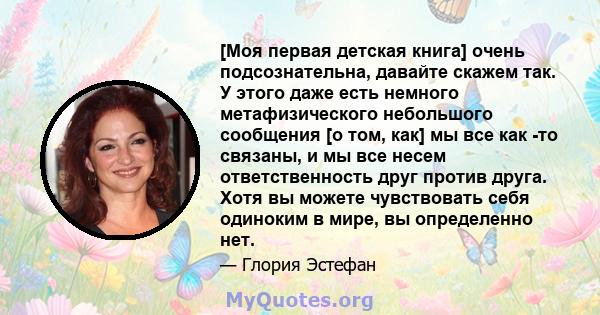 [Моя первая детская книга] очень подсознательна, давайте скажем так. У этого даже есть немного метафизического небольшого сообщения [о том, как] мы все как -то связаны, и мы все несем ответственность друг против друга. Хотя вы можете чувствовать себя одиноким в мире, вы определенно нет.

— Глория Эстефан

MyQuotes.org